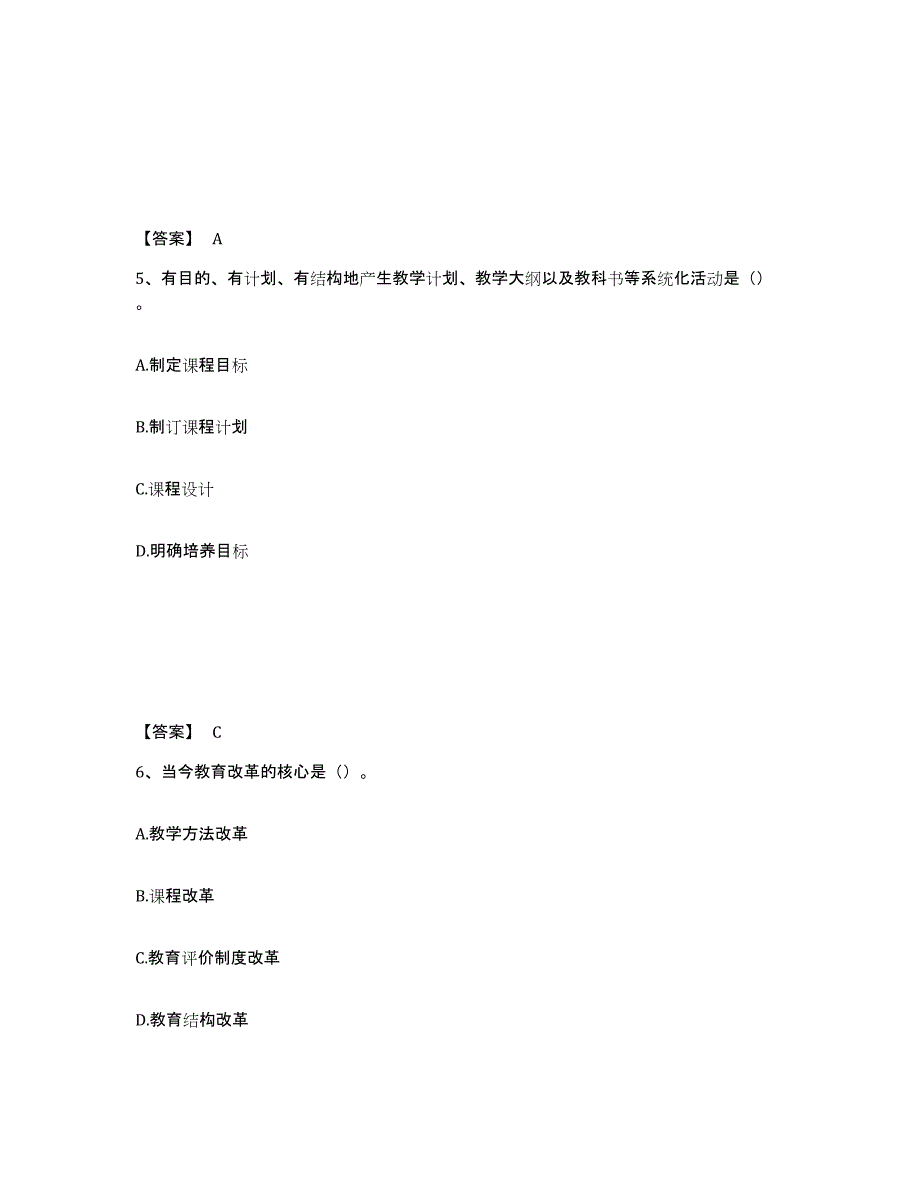 【答案】 A

5、有目的、有计划、有结构地产生教学计划、教学大纲以及教科书等系统化活动是（）。

A.制定课程目标

B.制订课程计划

C.课程设计

D.明确培养目标

【答案】 C

6、当今教育改革的核心是（）。

A.教学方法改革

B.课程改革

C.教育评价制度改革

D.教育结构改革